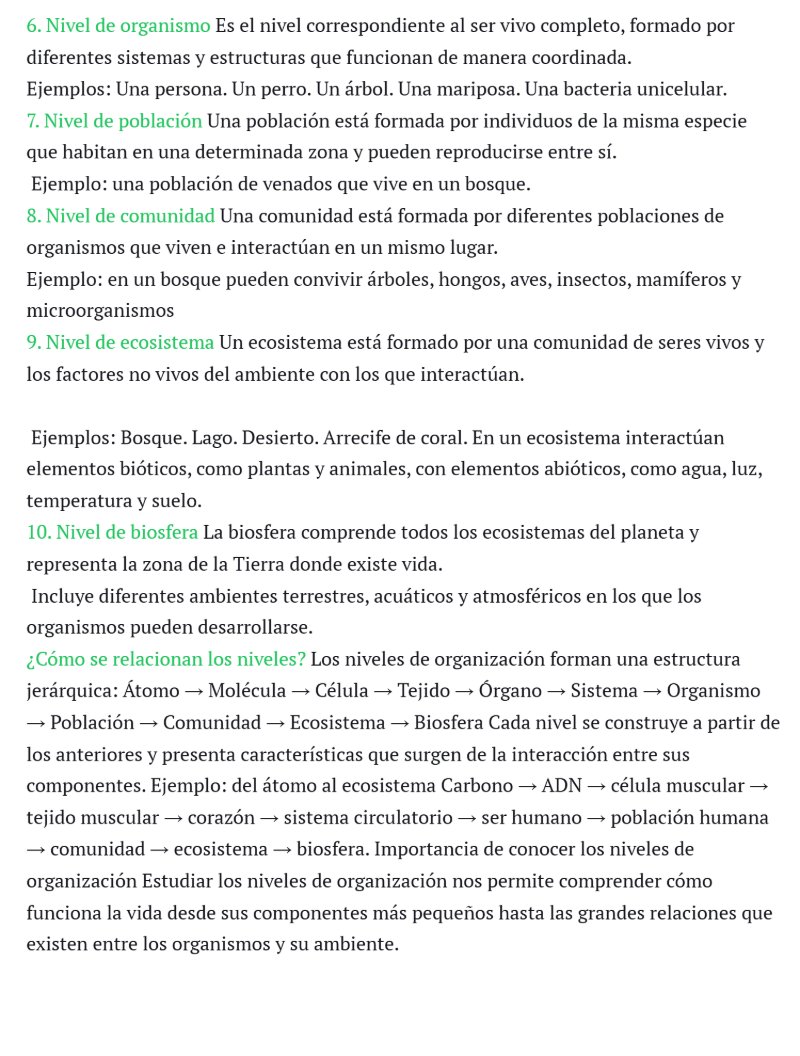 6. Nivel de organismo Es el nivel correspondiente al ser vivo completo, formado por diferentes sistemas y estructuras que funcionan de manera coordinada.
Ejemplos: Una persona. Un perro. Un árbol. Una mariposa. Una bacteria unicelular.
7. Nivel de población Una población está formada por individuos de la misma especie que habitan en una determinada zona y pueden reproducirse entre sí.
Ejemplo: una población de venados que vive en un bosque.
8. Nivel de comunidad Una comunidad está formada por diferentes poblaciones de organismos que viven e interactúan en un mismo lugar.
Ejemplo: en un bosque pueden convivir árboles, hongos, aves, insectos, mamíferos y microorganismos
9. Nivel de ecosistema Un ecosistema está formado por una comunidad de seres vivos y los factores no vivos del ambiente con los que interactúan.

Ejemplos: Bosque. Lago. Desierto. Arrecife de coral. En un ecosistema interactúan elementos bióticos, como plantas y animales, con elementos abióticos, como agua, luz, temperatura y suelo.
10. Nivel de biosfera La biosfera comprende todos los ecosistemas del planeta y representa la zona de la Tierra donde existe vida.
Incluye diferentes ambientes terrestres, acuáticos y atmosféricos en los que los organismos pueden desarrollarse.
¿Cómo se relacionan los niveles? Los niveles de organización forman una estructura jerárquica: Átomo → Molécula → Célula → Tejido → Órgano → Sistema → Organismo → Población → Comunidad → Ecosistema → Biosfera Cada nivel se construye a partir de los anteriores y presenta características que surgen de la interacción entre sus componentes. Ejemplo: del átomo al ecosistema Carbono → ADN → célula muscular → tejido muscular → corazón → sistema circulatorio → ser humano → población humana → comunidad → ecosistema → biosfera. Importancia de conocer los niveles de organización Estudiar los niveles de organización nos permite comprender cómo funciona la vida desde sus componentes más pequeños hasta las grandes relaciones que existen entre los organismos y su ambiente.